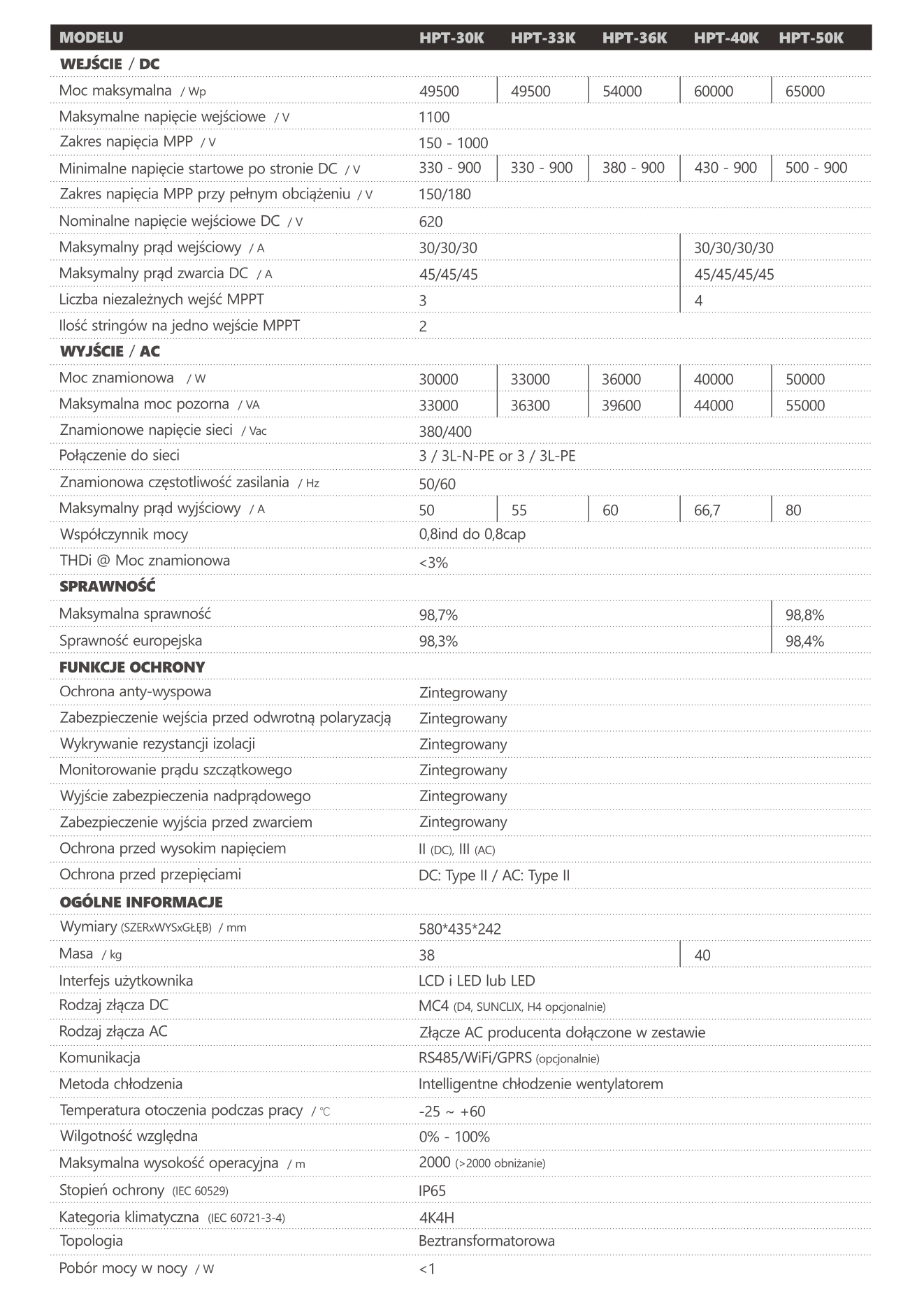 | MODELU | HPT-30K | HPT-33K | HPT-36K | HPT-40K | HPT-50K |
|---|---|---|---|---|---|
| **WEJŚCIE / DC** | | | | | |
| Moc maksymalna / Wp | 49500 | 49500 | 54000 | 60000 | 65000 |
| Maksymalne napięcie wejściowe / V | 1100 | | | | |
| Zakres napięcia MPP / V | 150 - 1000 | | | | |
| Minimalne napięcie startowe po stronie DC / V | 330 - 900 | 330 - 900 | 380 - 900 | 430 - 900 | 500 - 900 |
| Zakres napięcia MPP przy pełnym obciążeniu / V | 150/180 | | | | |
| Nominalne napięcie wejściowe DC / V | 620 | | | | |
| Maksymalny prąd wejściowy / A | 30/30/30 | | | 30/30/30/30 | |
| Maksymalny prąd zwarcia DC / A | 45/45/45 | | | 45/45/45/45 | |
| Liczba niezależnych wejść MPPT | 3 | | | 4 | |
| Ilość stringów na jedno wejście MPPT | 2 | | | | |
| **WYJŚCIE / AC** | | | | | |
| Moc znamionowa / W | 30000 | 33000 | 36000 | 40000 | 50000 |
| Maksymalna moc pozorna / VA | 33000 | 36300 | 39600 | 44000 | 55000 |
| Znamionowe napięcie sieci / Vac | 380/400 | | | | |
| Połączenie do sieci | 3 / 3L-N-PE or 3 / 3L-PE | | | | |
| Znamionowa częstotliwość zasilania / Hz | 50/60 | | | | |
| Maksymalny prąd wyjściowy / A | 50 | 55 | 60 | 66,7 | 80 |
| Współczynnik mocy | 0,8ind do 0,8cap | | | | |
| THDi @ Moc znamionowa | <3% | | | | |
| **SPRAWNOŚĆ** | | | | | |
| Maksymalna sprawność | 98,7% | | | | 98,8% |
| Sprawność europejska | 98,3% | | | | 98,4% |
| **FUNKCJE OCHRONY** | | | | | |
| Ochrona anty-wyspowa | Zintegrowany | | | | |
| Zabezpieczenie wejścia przed odwrotną polaryzacją | Zintegrowany | | | | |
| Wykrywanie rezystancji izolacji | Zintegrowany | | | | |
| Monitorowanie prądu szczątkowego | Zintegrowany | | | | |
| Wyjście zabezpieczenia nadprądowego | Zintegrowany | | | | |
| Zabezpieczenie wyjścia przed zwarciem | Zintegrowany | | | | |
| Ochrona przed wysokim napięciem | II (DC), III (AC) | | | | |
| Ochrona przed przepięciami | DC: Type II / AC: Type II | | | | |
| **OGÓLNE INFORMACJE** | | | | | |
| Wymiary (SZERxWYSxGŁĘB) / mm | 580*435*242 | | | | |
| Masa / kg | 38 | | | 40 | |
| Interfejs użytkownika | LCD i LED lub LED | | | | |
| Rodzaj złącza DC | MC4 (D4, SUNCLIX, H4 opcjonalnie) | | | | |
| Rodzaj złącza AC | Złącze AC producenta dołączone w zestawie | | | | |
| Komunikacja | RS485/WiFi/GPRS (opcjonalnie) | | | | |
| Metoda chłodzenia | Intelligentne chłodzenie wentylatorem | | | | |
| Temperatura otoczenia podczas pracy / ℃ | -25 ~ +60 | | | | |
| Wilgotność względna | 0% - 100% | | | | |
| Maksymalna wysokość operacyjna / m | 2000 (>2000 obniżanie) | | | | |
| Stopień ochrony (IEC 60529) | IP65 | | | | |
| Kategoria klimatyczna (IEC 60721-3-4) | 4K4H | | | | |
| Topologia | Beztransformatorowa | | | | |
| Pobór mocy w nocy / W | <1 | | | | |